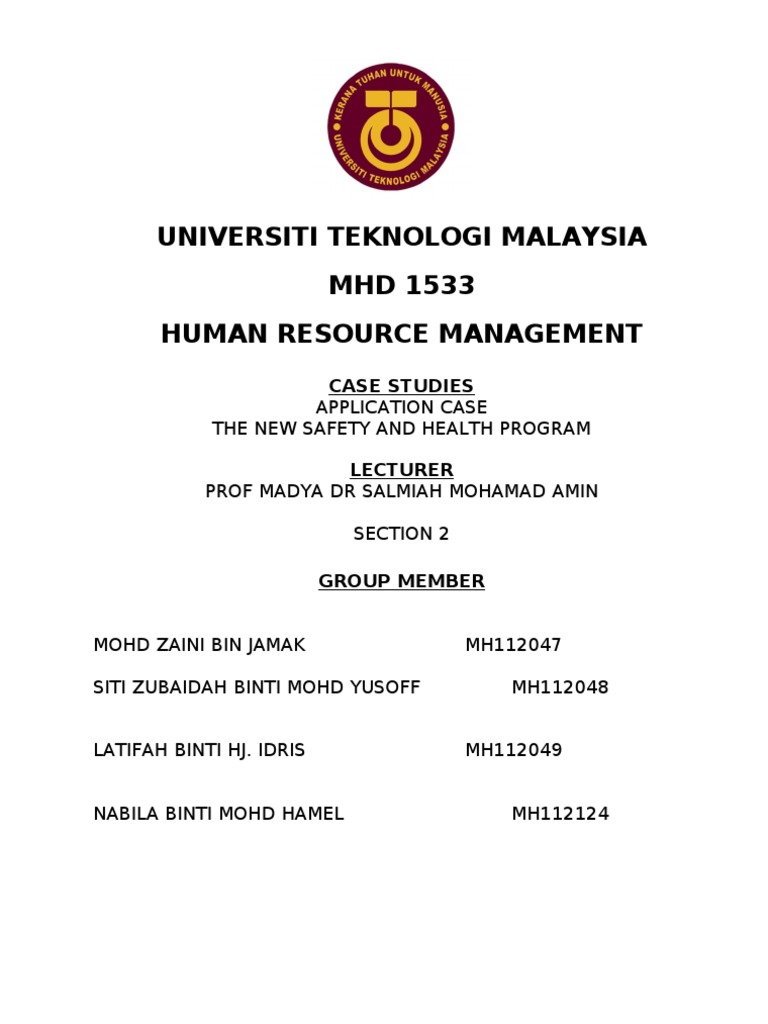 KERANA TUHAN UNTUK MANUSIA
UNIVERSITI TEKNOLOGI MALAYSIA

UNIVERSITI TEKNOLOGI MALAYSIA

MHD 1533

HUMAN RESOURCE MANAGEMENT

CASE STUDIES
APPLICATION CASE
THE NEW SAFETY AND HEALTH PROGRAM

LECTURER
PROF MADYA DR SALMIAH MOHAMAD AMIN

SECTION 2

GROUP MEMBER

MOHD ZAINI BIN JAMAK MH112047

SITI ZUBAIDAH BINTI MOHD YUSOFF MH112048

LATIFAH BINTI HJ. IDRIS MH112049

NABILA BINTI MOHD HAMEL MH112124